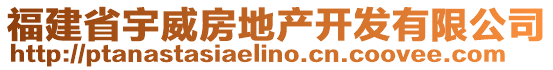 福建省宇威房地产开发有限公司
http://ptanastasiaelino.cn.coovee.com